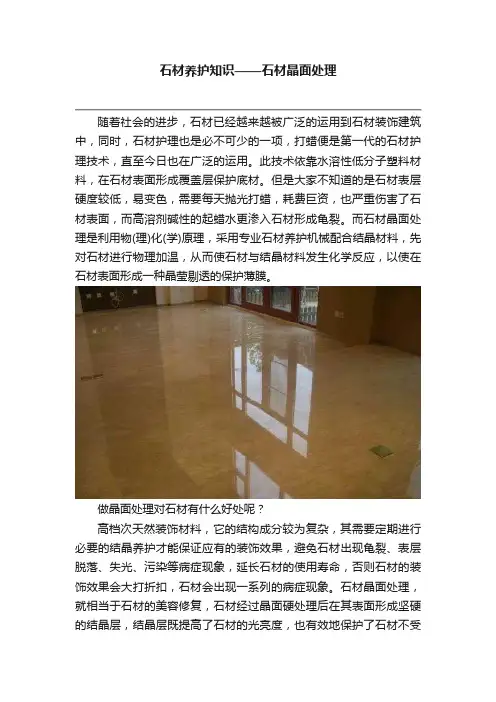 石材养护知识——石材晶面处理

随着社会的进步，石材已经越来越被广泛的运用到石材装饰建筑中，同时，石材护理也是必不可少的一项，打蜡便是第一代的石材护理技术，直至今日也在广泛的运用。此技术依靠水溶性低分子塑料材料，在石材表面形成覆盖层保护底材。但是大家不知道的是石材表层硬度较低，易变色，需要每天抛光打蜡，耗费巨资，也严重伤害了石材表面，而高溶剂碱性的起蜡水更渗入石材形成龟裂。而石材晶面处理是利用物(理)化(学)原理，采用专业石材养护机械配合结晶材料，先对石材进行物理加温，从而使石材与结晶材料发生化学反应，以使在石材表面形成一种晶莹剔透的保护薄膜。

做晶面处理对石材有什么好处呢？

高档次天然装饰材料，它的结构成分较为复杂，其需要定期进行必要的结晶养护才能保证应有的装饰效果，避免石材出现龟裂、表层脱落、失光、污染等病症现象，延长石材的使用寿命，否则石材的装饰效果会大打折扣，石材会出现一系列的病症现象。石材晶面处理，就相当于石材的美容修复，石材经过晶面硬处理后在其表面形成坚硬的结晶层，结晶层既提高了石材的光亮度，也有效地保护了石材不受